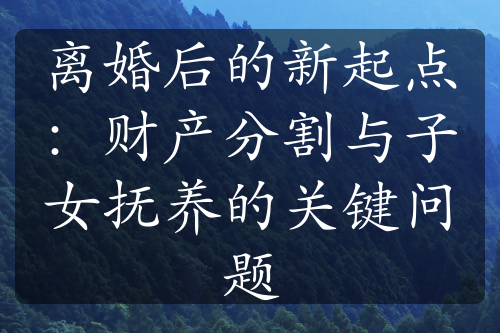 离婚后的新起点：财产分割与子女抚养的关键问题